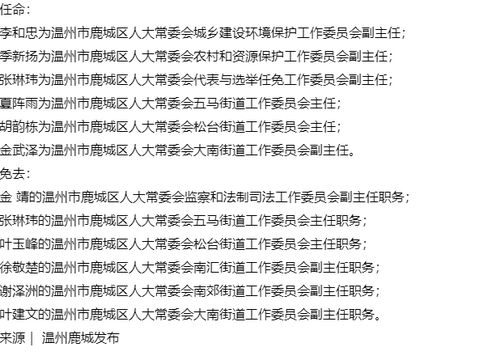 任命：

李和忠为温州市鹿城区人大常委会城乡建设环境保护工作委员会副主任；

季新扬为温州市鹿城区人大常委会农村和资源保护工作委员会副主任；

张琳玮为温州市鹿城区人大常委会代表与选举任免工作委员会副主任；

夏阵雨为温州市鹿城区人大常委会五马街道工作委员会主任；

胡韵栋为温州市鹿城区人大常委会松台街道工作委员会主任；

金武泽为温州市鹿城区人大常委会大南街道工作委员会副主任。

免去：

金 靖的温州市鹿城区人大常委会监察和法制司法工作委员会副主任职务；

张琳玮的温州市鹿城区人大常委会五马街道工作委员会主任职务；

叶玉峰的温州市鹿城区人大常委会松台街道工作委员会主任职务；

徐敬楚的温州市鹿城区人大常委会南汇街道工作委员会副主任职务；

谢泽洲的温州市鹿城区人大常委会南郊街道工作委员会副主任职务；

叶建文的温州市鹿城区人大常委会大南街道工作委员会副主任职务。

来源｜ 温州鹿城发布